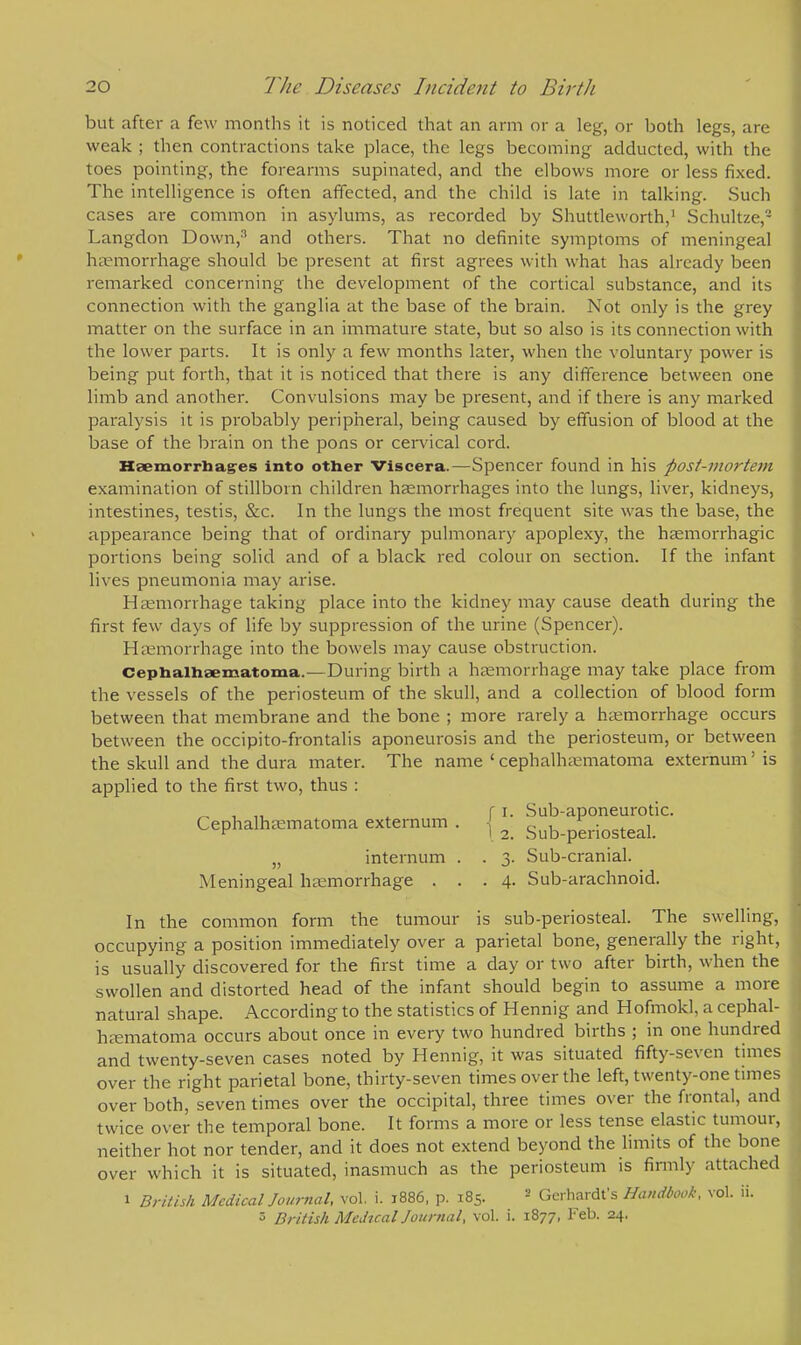 20 The Diseases Incident to Birth

but after a few months it is noticed that an arm or a leg, or both legs, are weak ; then contractions take place, the legs becoming adducted, with the toes pointing, the forearms supinated, and the elbows more or less fixed. The intelligence is often affected, and the child is late in talking. Such cases are common in asylums, as recorded by Shuttleworth,$^1$ Schultze,$^2$ Langdon Down,$^3$ and others. That no definite symptoms of meningeal hæmorrhage should be present at first agrees with what has already been remarked concerning the development of the cortical substance, and its connection with the ganglia at the base of the brain. Not only is the grey matter on the surface in an immature state, but so also is its connection with the lower parts. It is only a few months later, when the voluntary power is being put forth, that it is noticed that there is any difference between one limb and another. Convulsions may be present, and if there is any marked paralysis it is probably peripheral, being caused by effusion of blood at the base of the brain on the pons or cervical cord.

Hæmorrhages into other Viscera.—Spencer found in his post-mortem examination of stillborn children hæmorrhages into the lungs, liver, kidneys, intestines, testis, &c. In the lungs the most frequent site was the base, the appearance being that of ordinary pulmonary apoplexy, the hæmorrhagic portions being solid and of a black red colour on section. If the infant lives pneumonia may arise.

Hæmorrhage taking place into the kidney may cause death during the first few days of life by suppression of the urine (Spencer).

Hæmorrhage into the bowels may cause obstruction.

Cephalhæmatoma.—During birth a hæmorrhage may take place from the vessels of the periosteum of the skull, and a collection of blood form between that membrane and the bone ; more rarely a hæmorrhage occurs between the occipito-frontalis aponeurosis and the periosteum, or between the skull and the dura mater. The name 'cephalhæmatoma externum' is applied to the first two, thus :

Cephalhæmatoma externum . { 1. Sub-aponeurotic. 2. Sub-periosteal.
„ internum . . 3. Sub-cranial.
Meningeal hæmorrhage . . . 4. Sub-arachnoid.

In the common form the tumour is sub-periosteal. The swelling, occupying a position immediately over a parietal bone, generally the right, is usually discovered for the first time a day or two after birth, when the swollen and distorted head of the infant should begin to assume a more natural shape. According to the statistics of Hennig and Hofmokl, a cephalhæmatoma occurs about once in every two hundred births ; in one hundred and twenty-seven cases noted by Hennig, it was situated fifty-seven times over the right parietal bone, thirty-seven times over the left, twenty-one times over both, seven times over the occipital, three times over the frontal, and twice over the temporal bone. It forms a more or less tense elastic tumour, neither hot nor tender, and it does not extend beyond the limits of the bone over which it is situated, inasmuch as the periosteum is firmly attached

$^1$ British Medical Journal, vol. i. 1886, p. 185. $^2$ Gerhardt's Handbook, vol. ii.
$^3$ British Medical Journal, vol. i. 1877, Feb. 24.